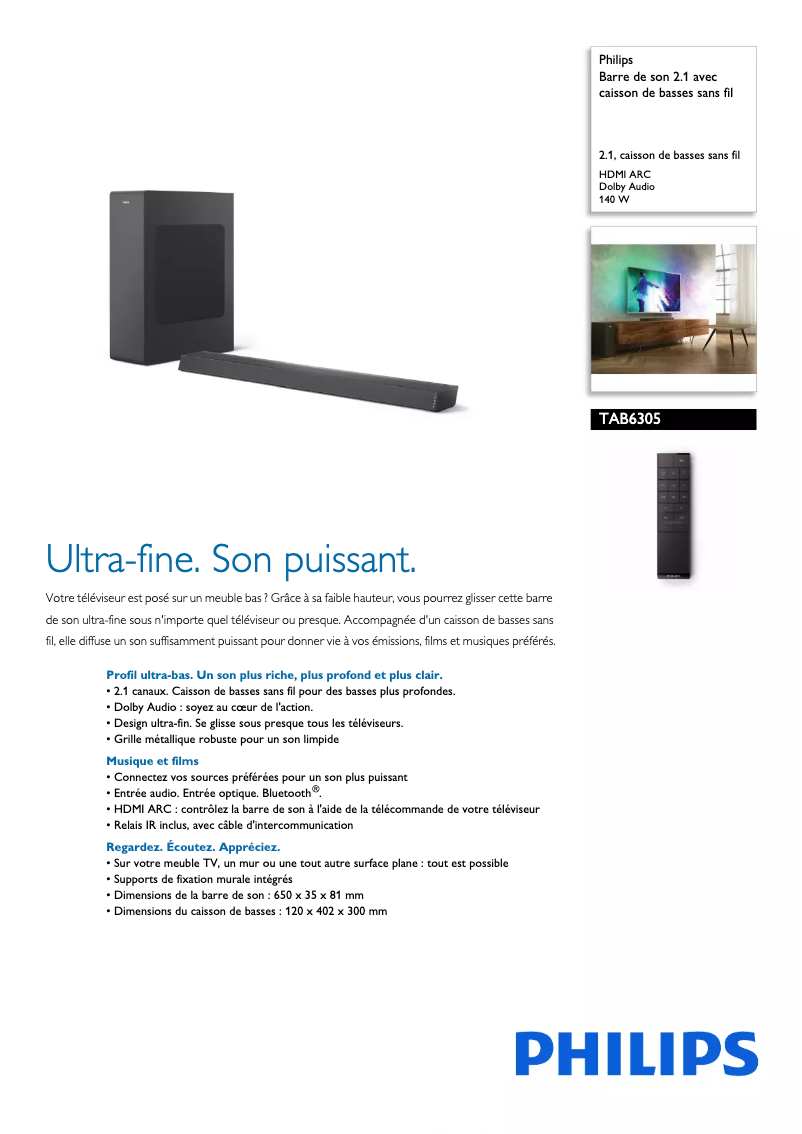 Philips
Barre de son 2.1 avec caisson de basses sans fil

2.1, caisson de basses sans fil
HDMI ARC
Dolby Audio
140 W

TAB6305

Ultra-fine. Son puissant.

Votre téléviseur est posé sur un meuble bas ? Grâce à sa faible hauteur, vous pourrez glisser cette barre de son ultra-fine sous n'importe quel téléviseur ou presque. Accompagnée d'un caisson de basses sans fil, elle diffuse un son suffisamment puissant pour donner vie à vos émissions, films et musiques préférés.

Profil ultra-bas. Un son plus riche, plus profond et plus clair.
• 2.1 canaux. Caisson de basses sans fil pour des basses plus profondes.
• Dolby Audio : soyez au cœur de l'action.
• Design ultra-fin. Se glisse sous presque tous les téléviseurs.
• Grille métallique robuste pour un son limpide

Musique et films
• Connectez vos sources préférées pour un son plus puissant
• Entrée audio. Entrée optique. Bluetooth®.
• HDMI ARC : contrôlez la barre de son à l'aide de la télécommande de votre téléviseur
• Relais IR inclus, avec câble d'intercommunication

Regardez. Écoutez. Appréciez.
• Sur votre meuble TV, un mur ou une tout autre surface plane : tout est possible
• Supports de fixation murale intégrés
• Dimensions de la barre de son : 650 x 35 x 81 mm
• Dimensions du caisson de basses : 120 x 402 x 300 mm

PHILIPS